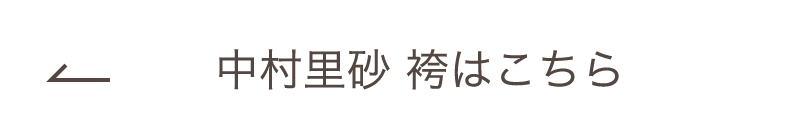 中村里砂 袴はこちら